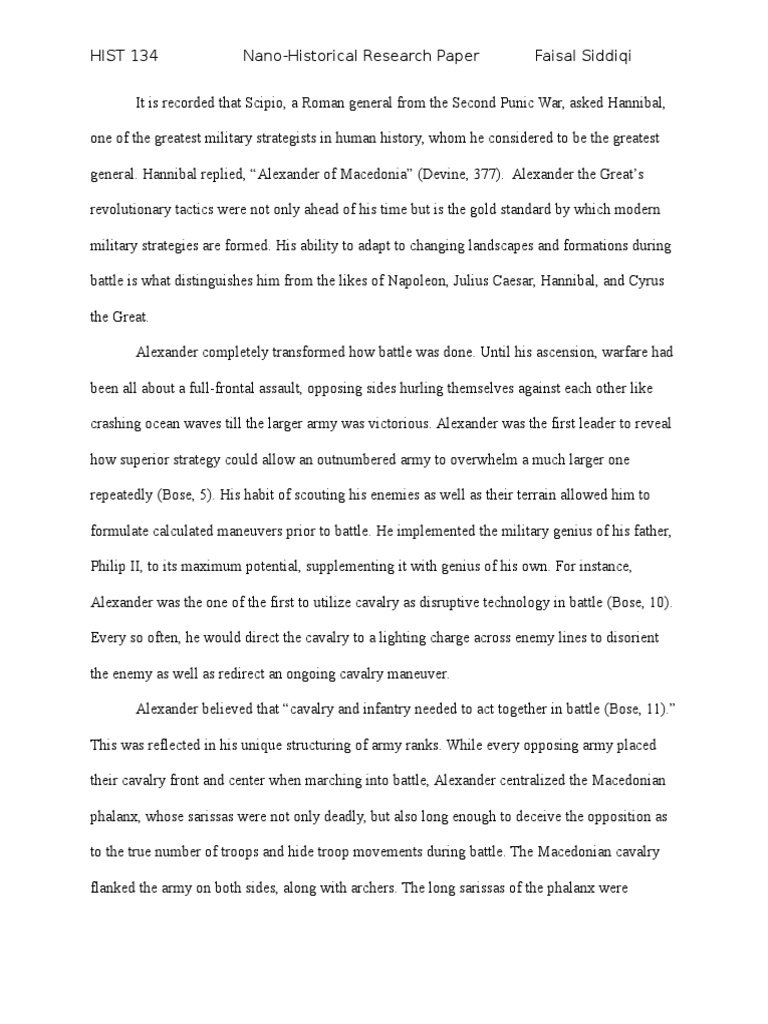 HIST 134 Nano-Historical Research Paper Faisal Siddiqi

It is recorded that Scipio, a Roman general from the Second Punic War, asked Hannibal, one of the greatest military strategists in human history, whom he considered to be the greatest general. Hannibal replied, “Alexander of Macedonia” (Devine, 377). Alexander the Great’s revolutionary tactics were not only ahead of his time but is the gold standard by which modern military strategies are formed. His ability to adapt to changing landscapes and formations during battle is what distinguishes him from the likes of Napoleon, Julius Caesar, Hannibal, and Cyrus the Great.

Alexander completely transformed how battle was done. Until his ascension, warfare had been all about a full-frontal assault, opposing sides hurling themselves against each other like crashing ocean waves till the larger army was victorious. Alexander was the first leader to reveal how superior strategy could allow an outnumbered army to overwhelm a much larger one repeatedly (Bose, 5). His habit of scouting his enemies as well as their terrain allowed him to formulate calculated maneuvers prior to battle. He implemented the military genius of his father, Philip II, to its maximum potential, supplementing it with genius of his own. For instance, Alexander was the one of the first to utilize cavalry as disruptive technology in battle (Bose, 10). Every so often, he would direct the cavalry to a lighting charge across enemy lines to disorient the enemy as well as redirect an ongoing cavalry maneuver.

Alexander believed that “cavalry and infantry needed to act together in battle (Bose, 11).” This was reflected in his unique structuring of army ranks. While every opposing army placed their cavalry front and center when marching into battle, Alexander centralized the Macedonian phalanx, whose sarissas were not only deadly, but also long enough to deceive the opposition as to the true number of troops and hide troop movements during battle. The Macedonian cavalry flanked the army on both sides, along with archers. The long sarissas of the phalanx were